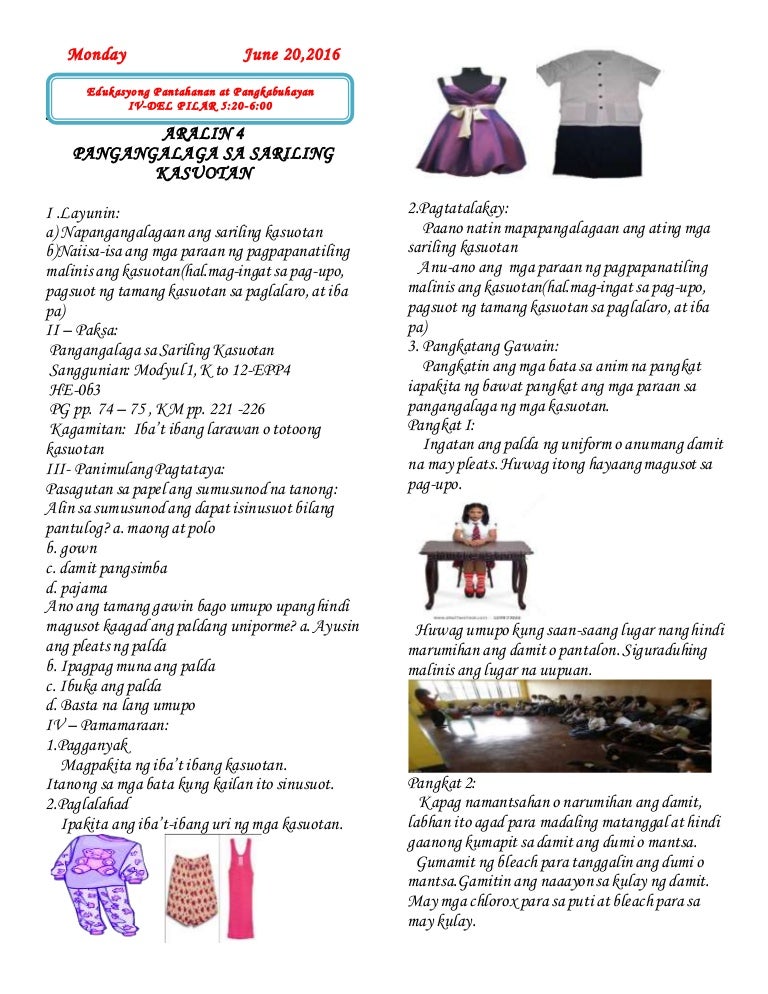 Monday June 20,2016

Edukasyong Pantahanan at Pangkabuhayan
IV-DEL PILAR 5:20-6:00

ARALIN 4
PANGANGALAGA SA SARILING KASUOTAN

I .Layunin:
a) Napangangalagaan ang sariling kasuotan
b)Naiisa-isa ang mga paraan ng pagpapanatiling malinis ang kasuotan(hal.mag-ingat sa pag-upo, pagsuot ng tamang kasuotan sa paglalaro, at iba pa)
II – Paksa:
Pangangalaga sa Sariling Kasuotan
Sanggunian: Modyul I, K to 12-EPP4
HE-0b3
PG pp. 74 – 75 , KM pp. 221 -226
Kagamitan: Iba't ibang larawan o totoong kasuotan
III- Panimulang Pagtataya:
Pasagutan sa papel ang sumusunod na tanong:
Alin sa sumusunod ang dapat isinusuot bilang pantulog? a. maong at polo
b. gown
c. damit pangsimba
d. pajama
Ano ang tamang gawin bago umupo upang hindi magusot kaagad ang paldang uniporme? a. Ayusin ang pleats ng palda
b. Ipagpag muna ang palda
c. Ibuka ang palda
d. Basta na lang umupo
IV – Pamamaraan:
1.Pagganyak
Magpakita ng iba't ibang kasuotan.
Itanong sa mga bata kung kailan ito sinusuot.
2.Paglalahad
Ipakita ang iba't-ibang uri ng mga kasuotan.

2.Pagtatalakay:
Paano natin mapapangalagaan ang ating mga sariling kasuotan
Anu-ano ang mga paraan ng pagpapanatiling malinis ang kasuotan(hal.mag-ingat sa pag-upo, pagsuot ng tamang kasuotan sa paglalaro, at iba pa)
3. Pangkatang Gawain:
Pangkatin ang mga bata sa anim na pangkat iapakita ng bawat pangkat ang mga paraan sa pangangalaga ng mga kasuotan.
Pangkat I:
Ingatan ang palda ng uniform o anumang damit na may pleats. Huwag itong hayaang magusot sa pag-upo.

Huwag umupo kung saan-saang lugar nang hindi marumihan ang damit o pantalon. Siguraduhing malinis ang lugar na uupuan.

Pangkat 2:
Kapag namantsahan o narumihan ang damit, labhan ito agad para madaling matanggal at hindi gaanong kumapit sa damit ang dumi o mantsa.
Gumamit ng bleach para tanggalin ang dumi o mantsa.Gamitin ang naaayon sa kulay ng damit. May mga chlorox para sa puti at bleach para sa may kulay.